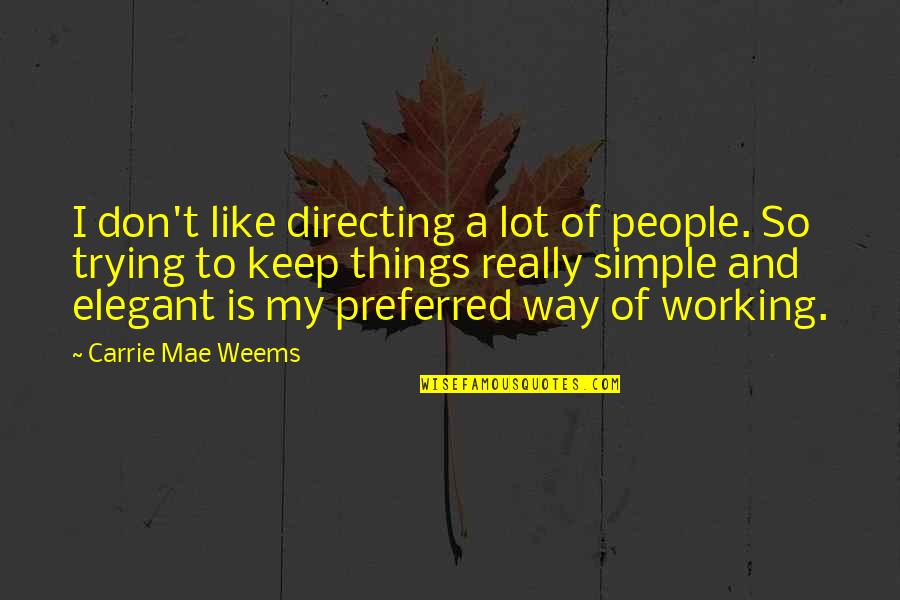 I don't like directing a lot of people. So trying to keep things really simple and elegant is my preferred way of working.

~ Carrie Mae Weems

WISEFAMOUSQUOTES.COM